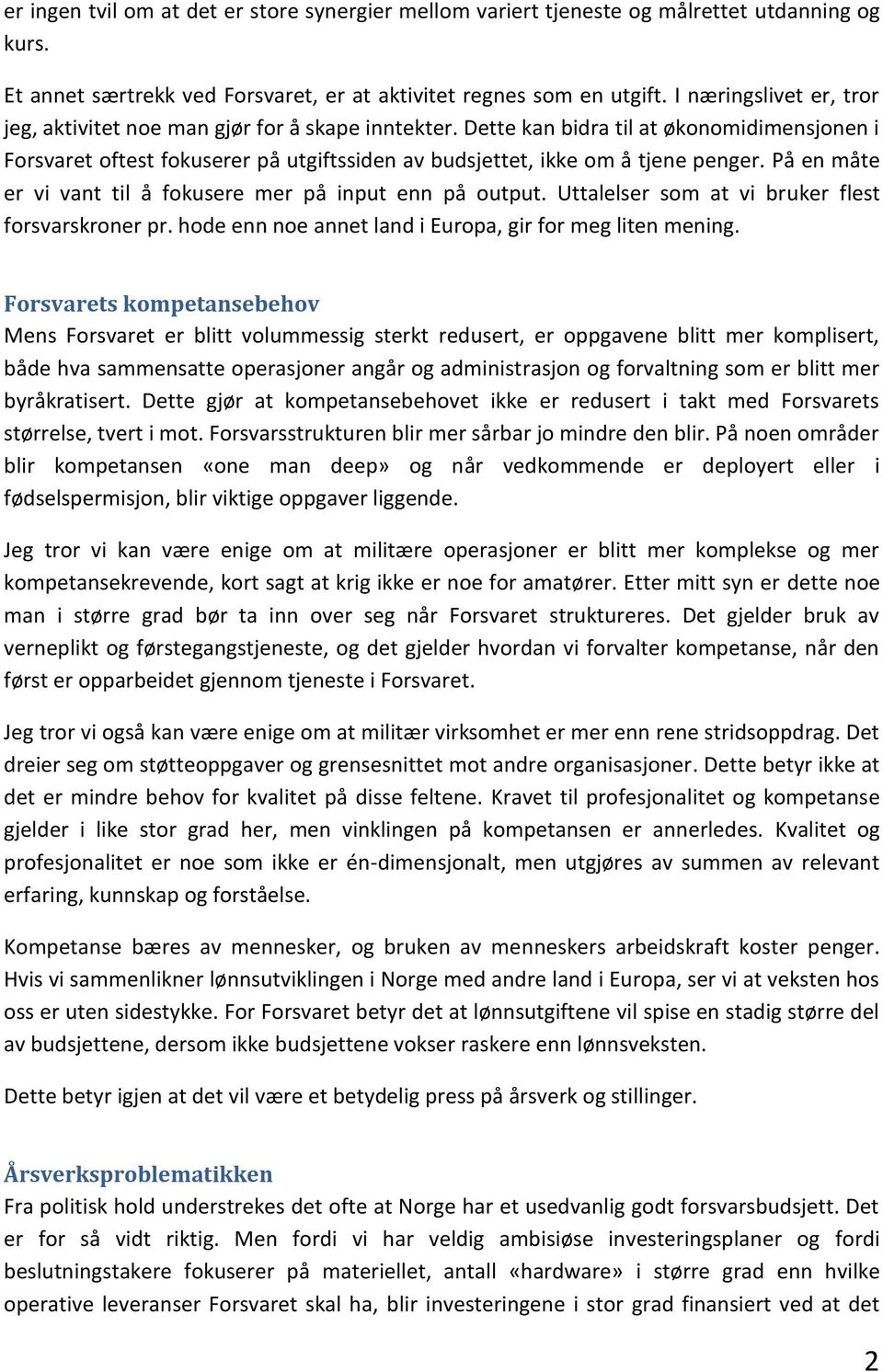 er ingen tvil om at det er store synergier mellom variert tjeneste og målrettet utdanning og kurs.

Et annet særtrekk ved Forsvaret, er at aktivitet regnes som en utgift. I næringslivet er, tror jeg, aktivitet noe man gjør for å skape inntekter. Dette kan bidra til at økonomidimensjonen i Forsvaret oftest fokuserer på utgiftssiden av budsjettet, ikke om å tjene penger. På en måte er vi vant til å fokusere mer på input enn på output. Uttalelser som at vi bruker flest forsvarskroner pr. hode enn noe annet land i Europa, gir for meg liten mening.

Forsvarets kompetansebehov
Mens Forsvaret er blitt volummessig sterkt redusert, er oppgavene blitt mer komplisert, både hva sammensatte operasjoner angår og administrasjon og forvaltning som er blitt mer byråkratisert. Dette gjør at kompetansebehovet ikke er redusert i takt med Forsvarets størrelse, tvert i mot. Forsvarsstrukturen blir mer sårbar jo mindre den blir. På noen områder blir kompetansen «one man deep» og når vedkommende er deployert eller i fødselspermisjon, blir viktige oppgaver liggende.

Jeg tror vi kan være enige om at militære operasjoner er blitt mer komplekse og mer kompetansekrevende, kort sagt at krig ikke er noe for amatører. Etter mitt syn er dette noe man i større grad bør ta inn over seg når Forsvaret struktureres. Det gjelder bruk av verneplikt og førstegangstjeneste, og det gjelder hvordan vi forvalter kompetanse, når den først er opparbeidet gjennom tjeneste i Forsvaret.

Jeg tror vi også kan være enige om at militær virksomhet er mer enn rene stridsoppdrag. Det dreier seg om støtteoppgaver og grensesnittet mot andre organisasjoner. Dette betyr ikke at det er mindre behov for kvalitet på disse feltene. Kravet til profesjonalitet og kompetanse gjelder i like stor grad her, men vinklingen på kompetansen er annerledes. Kvalitet og profesjonalitet er noe som ikke er én-dimensjonalt, men utgjøres av summen av relevant erfaring, kunnskap og forståelse.

Kompetanse bæres av mennesker, og bruken av menneskers arbeidskraft koster penger. Hvis vi sammenlikner lønnsutviklingen i Norge med andre land i Europa, ser vi at veksten hos oss er uten sidestykke. For Forsvaret betyr det at lønnsutgiftene vil spise en stadig større del av budsjettene, dersom ikke budsjettene vokser raskere enn lønnsveksten.

Dette betyr igjen at det vil være et betydelig press på årsverk og stillinger.

Årsverksproblematikken
Fra politisk hold understrekes det ofte at Norge har et usedvanlig godt forsvarsbudsjett. Det er for så vidt riktig. Men fordi vi har veldig ambisiøse investeringsplaner og fordi beslutningstakere fokuserer på materiellet, antall «hardware» i større grad enn hvilke operative leveranser Forsvaret skal ha, blir investeringene i stor grad finansiert ved at det

2